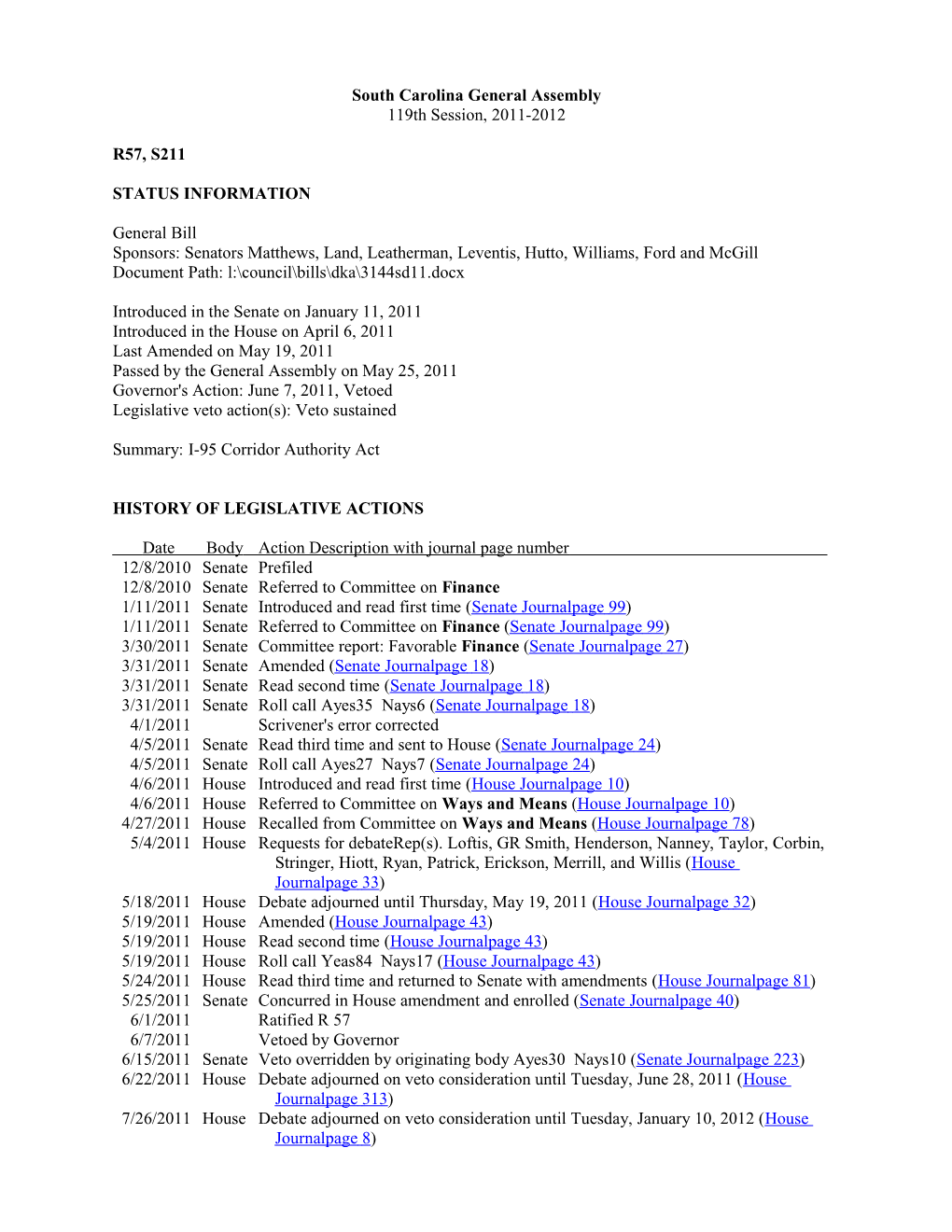 South Carolina General Assembly
119th Session, 2011-2012

R57, S211

STATUS INFORMATION

General Bill
Sponsors: Senators Matthews, Land, Leatherman, Leventis, Hutto, Williams, Ford and McGill
Document Path: l:\council\bills\dka\3144sd11.docx

Introduced in the Senate on January 11, 2011
Introduced in the House on April 6, 2011
Last Amended on May 19, 2011
Passed by the General Assembly on May 25, 2011
Governor's Action: June 7, 2011, Vetoed
Legislative veto action(s): Veto sustained

Summary: I-95 Corridor Authority Act

HISTORY OF LEGISLATIVE ACTIONS

| Date | Body | Action Description with journal page number |
|---|---|---|
| 12/8/2010 | Senate | Prefiled |
| 12/8/2010 | Senate | Referred to Committee on Finance |
| 1/11/2011 | Senate | Introduced and read first time (Senate Journalpage 99) |
| 1/11/2011 | Senate | Referred to Committee on Finance (Senate Journalpage 99) |
| 3/30/2011 | Senate | Committee report: Favorable Finance (Senate Journalpage 27) |
| 3/31/2011 | Senate | Amended (Senate Journalpage 18) |
| 3/31/2011 | Senate | Read second time (Senate Journalpage 18) |
| 3/31/2011 | Senate | Roll call Ayes35 Nays6 (Senate Journalpage 18) |
| 4/1/2011 | | Scrivener's error corrected |
| 4/5/2011 | Senate | Read third time and sent to House (Senate Journalpage 24) |
| 4/5/2011 | Senate | Roll call Ayes27 Nays7 (Senate Journalpage 24) |
| 4/6/2011 | House | Introduced and read first time (House Journalpage 10) |
| 4/6/2011 | House | Referred to Committee on Ways and Means (House Journalpage 10) |
| 4/27/2011 | House | Recalled from Committee on Ways and Means (House Journalpage 78) |
| 5/4/2011 | House | Requests for debateRep(s). Loftis, GR Smith, Henderson, Nanney, Taylor, Corbin, Stringer, Hiott, Ryan, Patrick, Erickson, Merrill, and Willis (House Journalpage 33) |
| 5/18/2011 | House | Debate adjourned until Thursday, May 19, 2011 (House Journalpage 32) |
| 5/19/2011 | House | Amended (House Journalpage 43) |
| 5/19/2011 | House | Read second time (House Journalpage 43) |
| 5/19/2011 | House | Roll call Yeas84 Nays17 (House Journalpage 43) |
| 5/24/2011 | House | Read third time and returned to Senate with amendments (House Journalpage 81) |
| 5/25/2011 | Senate | Concurred in House amendment and enrolled (Senate Journalpage 40) |
| 6/1/2011 | | Ratified R 57 |
| 6/7/2011 | | Vetoed by Governor |
| 6/15/2011 | Senate | Veto overridden by originating body Ayes30 Nays10 (Senate Journalpage 223) |
| 6/22/2011 | House | Debate adjourned on veto consideration until Tuesday, June 28, 2011 (House Journalpage 313) |
| 7/26/2011 | House | Debate adjourned on veto consideration until Tuesday, January 10, 2012 (House Journalpage 8) |